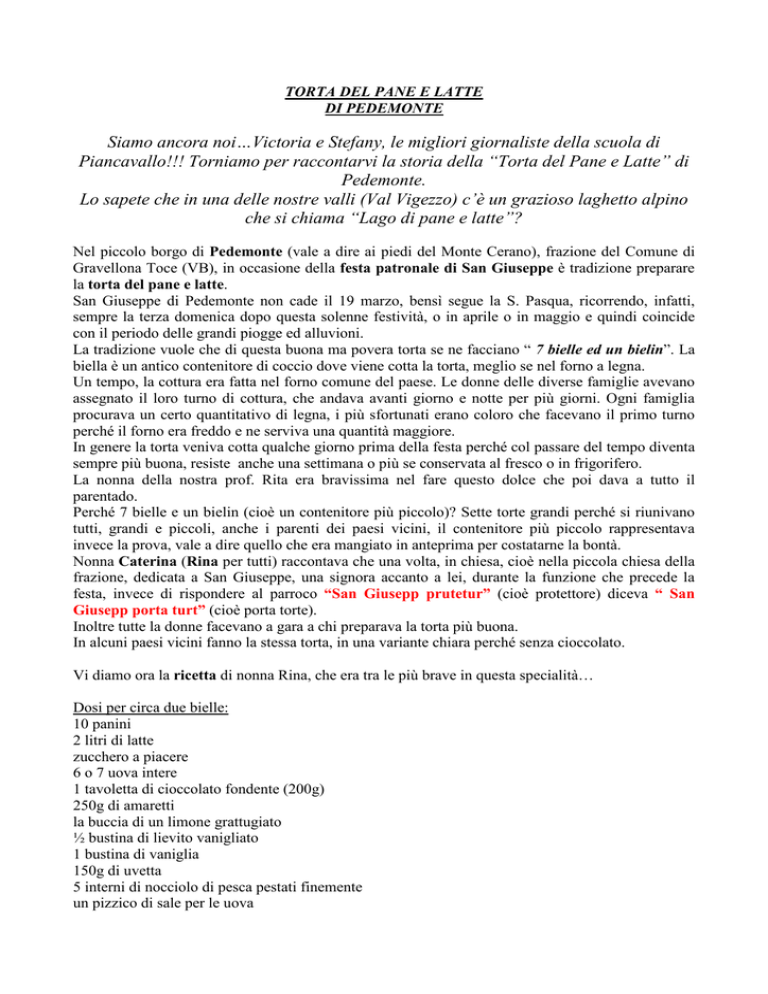 TORTA DEL PANE E LATTE
DI PEDEMONTE

Siamo ancora noi…Victoria e Stefany, le migliori giornaliste della scuola di Piancavallo!!! Torniamo per raccontarvi la storia della “Torta del Pane e Latte” di Pedemonte.
Lo sapete che in una delle nostre valli (Val Vigezzo) c’è un grazioso laghetto alpino che si chiama “Lago di pane e latte”?

Nel piccolo borgo di Pedemonte (vale a dire ai piedi del Monte Cerano), frazione del Comune di Gravellona Toce (VB), in occasione della festa patronale di San Giuseppe è tradizione preparare la torta del pane e latte.
San Giuseppe di Pedemonte non cade il 19 marzo, bensì segue la S. Pasqua, ricorrendo, infatti, sempre la terza domenica dopo questa solenne festività, o in aprile o in maggio e quindi coincide con il periodo delle grandi piogge ed alluvioni.
La tradizione vuole che di questa buona ma povera torta se ne facciano “ 7 bielle ed un bielin”. La biella è un antico contenitore di coccio dove viene cotta la torta, meglio se nel forno a legna.
Un tempo, la cottura era fatta nel forno comune del paese. Le donne delle diverse famiglie avevano assegnato il loro turno di cottura, che andava avanti giorno e notte per più giorni. Ogni famiglia procurava un certo quantitativo di legna, i più sfortunati erano coloro che facevano il primo turno perché il forno era freddo e ne serviva una quantità maggiore.
In genere la torta veniva cotta qualche giorno prima della festa perché col passare del tempo diventa sempre più buona, resiste anche una settimana o più se conservata al fresco o in frigorifero.
La nonna della nostra prof. Rita era bravissima nel fare questo dolce che poi dava a tutto il parentado.
Perché 7 bielle e un bielin (cioè un contenitore più piccolo)? Sette torte grandi perché si riunivano tutti, grandi e piccoli, anche i parenti dei paesi vicini, il contenitore più piccolo rappresentava invece la prova, vale a dire quello che era mangiato in anteprima per costatarne la bontà.
Nonna Caterina (Rina per tutti) raccontava che una volta, in chiesa, cioè nella piccola chiesa della frazione, dedicata a San Giuseppe, una signora accanto a lei, durante la funzione che precede la festa, invece di rispondere al parroco “San Giusepp prutetur” (cioè protettore) diceva “ San Giusepp porta turt” (cioè porta torte).
Inoltre tutte la donne facevano a gara a chi preparava la torta più buona.
In alcuni paesi vicini fanno la stessa torta, in una variante chiara perché senza cioccolato.

Vi diamo ora la ricetta di nonna Rina, che era tra le più brave in questa specialità…

Dosi per circa due bielle:
10 panini
2 litri di latte
zucchero a piacere
6 o 7 uova intere
1 tavoletta di cioccolato fondente (200g)
250g di amaretti
la buccia di un limone grattugiato
½ bustina di lievito vanigliato
1 bustina di vaniglia
150g di uvetta
5 interni di nocciolo di pesca pestati finemente
un pizzico di sale per le uova